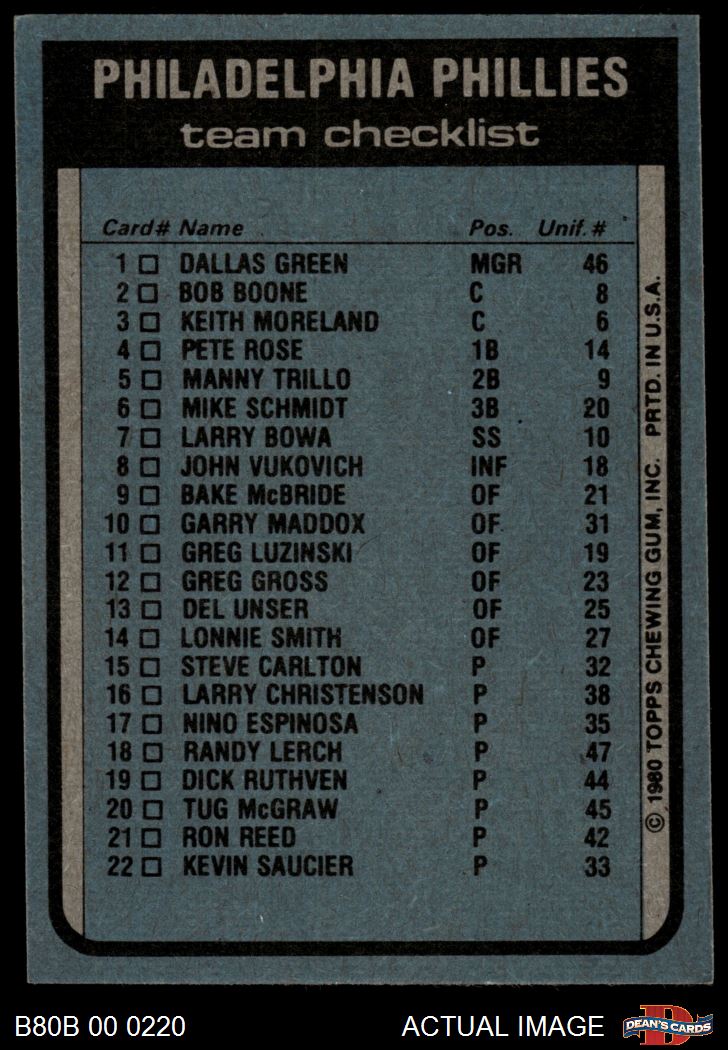 PHILADELPHIA PHILLIES
team checklist

| Card# | Name | Pos. | Unif.# |
|---|---|---|---|
| 1 ☐ | DALLAS GREEN | MGR | 46 |
| 2 ☐ | BOB BOONE | C | 8 |
| 3 ☐ | KEITH MORELAND | C | 6 |
| 4 ☐ | PETE ROSE | 1B | 14 |
| 5 ☐ | MANNY TRILLO | 2B | 9 |
| 6 ☐ | MIKE SCHMIDT | 3B | 20 |
| 7 ☐ | LARRY BOWA | SS | 10 |
| 8 ☐ | JOHN VUKOVICH | INF | 18 |
| 9 ☐ | BAKE McBRIDE | OF | 21 |
| 10 ☐ | GARRY MADDOX | OF | 31 |
| 11 ☐ | GREG LUZINSKI | OF | 19 |
| 12 ☐ | GREG GROSS | OF | 23 |
| 13 ☐ | DEL UNSER | OF | 25 |
| 14 ☐ | LONNIE SMITH | OF | 27 |
| 15 ☐ | STEVE CARLTON | P | 32 |
| 16 ☐ | LARRY CHRISTENSON | P | 38 |
| 17 ☐ | NINO ESPINOSA | P | 35 |
| 18 ☐ | RANDY LERCH | P | 47 |
| 19 ☐ | DICK RUTHVEN | P | 44 |
| 20 ☐ | TUG McGRAW | P | 45 |
| 21 ☐ | RON REED | P | 42 |
| 22 ☐ | KEVIN SAUCIER | P | 33 |

© 1980 TOPPS CHEWING GUM, INC. PRTD. IN U.S.A.

B80B 00 0220
ACTUAL IMAGE
DEAN'S CARDS